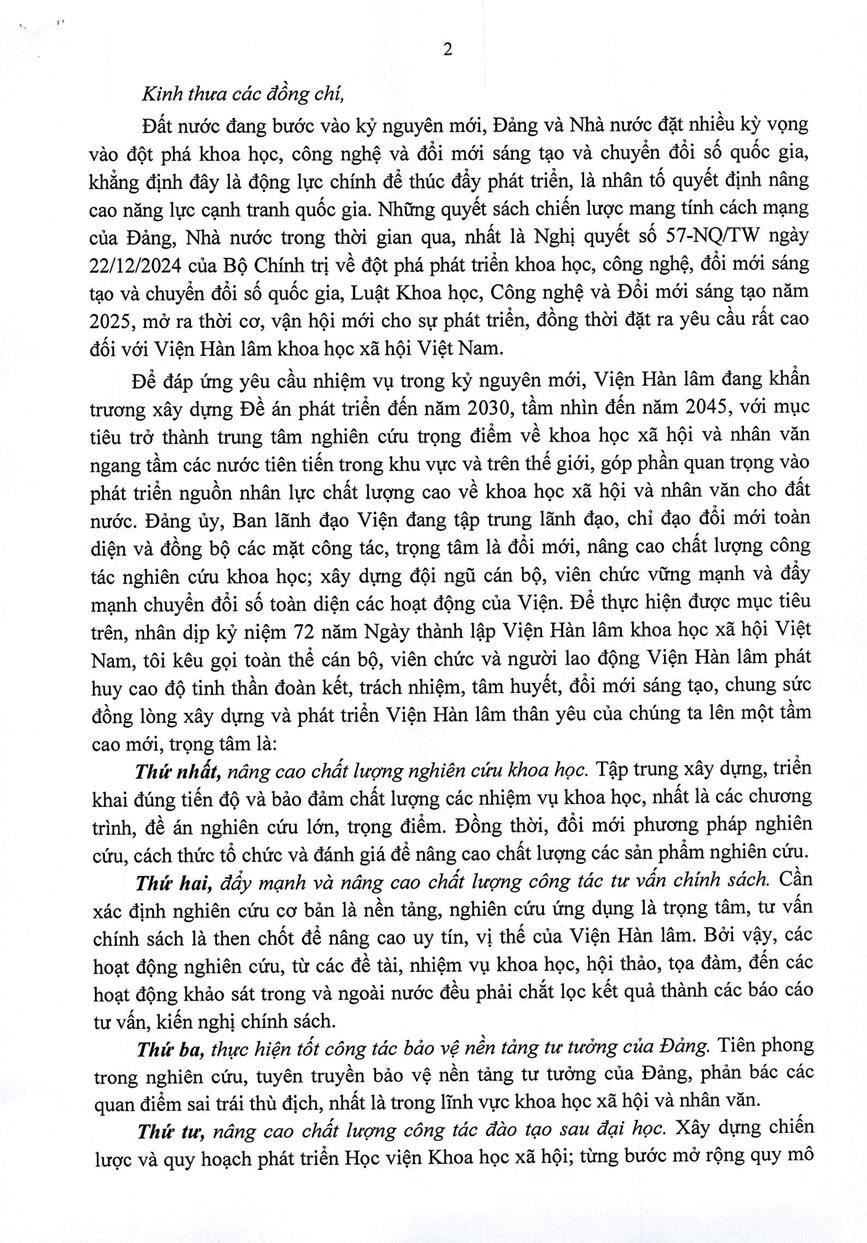 2

Kính thưa các đồng chí,

Đất nước đang bước vào kỷ nguyên mới, Đảng và Nhà nước đặt nhiều kỳ vọng vào đột phá khoa học, công nghệ và đổi mới sáng tạo và chuyển đổi số quốc gia, khẳng định đây là động lực chính để thúc đẩy phát triển, là nhân tố quyết định nâng cao năng lực cạnh tranh quốc gia. Những quyết sách chiến lược mang tính cách mạng của Đảng, Nhà nước trong thời gian qua, nhất là Nghị quyết số 57-NQ/TW ngày 22/12/2024 của Bộ Chính trị về đột phá phát triển khoa học, công nghệ, đổi mới sáng tạo và chuyển đổi số quốc gia, Luật Khoa học, Công nghệ và Đổi mới sáng tạo năm 2025, mở ra thời cơ, vận hội mới cho sự phát triển, đồng thời đặt ra yêu cầu rất cao đối với Viện Hàn lâm khoa học xã hội Việt Nam.

Để đáp ứng yêu cầu nhiệm vụ trong kỷ nguyên mới, Viện Hàn lâm đang khẩn trương xây dựng Đề án phát triển đến năm 2030, tầm nhìn đến năm 2045, với mục tiêu trở thành trung tâm nghiên cứu trọng điểm về khoa học xã hội và nhân văn ngang tầm các nước tiên tiến trong khu vực và trên thế giới, góp phần quan trọng vào phát triển nguồn nhân lực chất lượng cao về khoa học xã hội và nhân văn cho đất nước. Đảng ủy, Ban lãnh đạo Viện đang tập trung lãnh đạo, chỉ đạo đổi mới toàn diện và đồng bộ các mặt công tác, trọng tâm là đổi mới, nâng cao chất lượng công tác nghiên cứu khoa học; xây dựng đội ngũ cán bộ, viên chức vững mạnh và đẩy mạnh chuyển đổi số toàn diện các hoạt động của Viện. Để thực hiện được mục tiêu trên, nhân dịp kỷ niệm 72 năm Ngày thành lập Viện Hàn lâm khoa học xã hội Việt Nam, tôi kêu gọi toàn thể cán bộ, viên chức và người lao động Viện Hàn lâm phát huy cao độ tinh thần đoàn kết, trách nhiệm, tâm huyết, đổi mới sáng tạo, chung sức đồng lòng xây dựng và phát triển Viện Hàn lâm thân yêu của chúng ta lên một tầm cao mới, trọng tâm là:

Thứ nhất, nâng cao chất lượng nghiên cứu khoa học. Tập trung xây dựng, triển khai đúng tiến độ và bảo đảm chất lượng các nhiệm vụ khoa học, nhất là các chương trình, đề án nghiên cứu lớn, trọng điểm. Đồng thời, đổi mới phương pháp nghiên cứu, cách thức tổ chức và đánh giá để nâng cao chất lượng các sản phẩm nghiên cứu.

Thứ hai, đẩy mạnh và nâng cao chất lượng công tác tư vấn chính sách. Cần xác định nghiên cứu cơ bản là nền tảng, nghiên cứu ứng dụng là trọng tâm, tư vấn chính sách là then chốt để nâng cao uy tín, vị thế của Viện Hàn lâm. Bởi vậy, các hoạt động nghiên cứu, từ các đề tài, nhiệm vụ khoa học, hội thảo, tọa đàm, đến các hoạt động khảo sát trong và ngoài nước đều phải chắt lọc kết quả thành các báo cáo tư vấn, kiến nghị chính sách.

Thứ ba, thực hiện tốt công tác bảo vệ nền tảng tư tưởng của Đảng. Tiên phong trong nghiên cứu, tuyên truyền bảo vệ nền tảng tư tưởng của Đảng, phản bác các quan điểm sai trái thù địch, nhất là trong lĩnh vực khoa học xã hội và nhân văn.

Thứ tư, nâng cao chất lượng công tác đào tạo sau đại học. Xây dựng chiến lược và quy hoạch phát triển Học viện Khoa học xã hội; từng bước mở rộng quy mô